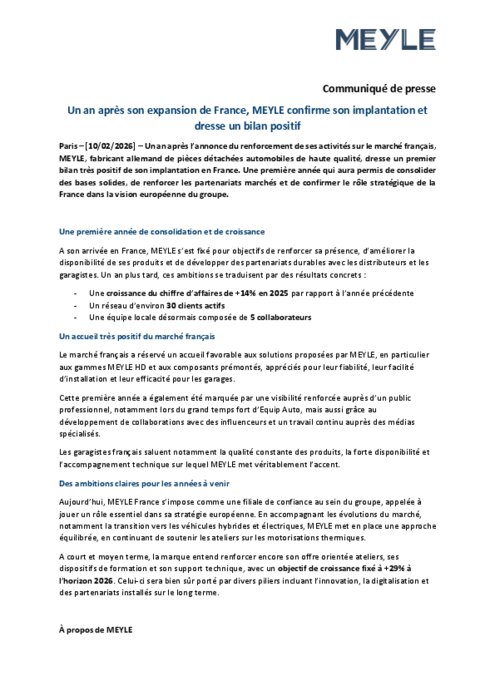 MEYLE

Communiqué de presse

Un an après son expansion de France, MEYLE confirme son implantation et dresse un bilan positif

Paris – [10/02/2026] – Un an après l'annonce du renforcement de ses activités sur le marché français, MEYLE, fabricant allemand de pièces détachées automobiles de haute qualité, dresse un premier bilan très positif de son implantation en France. Une première année qui aura permis de consolider des bases solides, de renforcer les partenariats marchés et de confirmer le rôle stratégique de la France dans la vision européenne du groupe.

Une première année de consolidation et de croissance

A son arrivée en France, MEYLE s'est fixé pour objectifs de renforcer sa présence, d'améliorer la disponibilité de ses produits et de développer des partenariats durables avec les distributeurs et les garagistes. Un an plus tard, ces ambitions se traduisent par des résultats concrets :

- Une croissance du chiffre d'affaires de +14% en 2025 par rapport à l'année précédente
- Un réseau d'environ 30 clients actifs
- Une équipe locale désormais composée de 5 collaborateurs

Un accueil très positif du marché français

Le marché français a réservé un accueil favorable aux solutions proposées par MEYLE, en particulier aux gammes MEYLE HD et aux composants prémontés, appréciés pour leur fiabilité, leur facilité d'installation et leur efficacité pour les garages.

Cette première année a également été marquée par une visibilité renforcée auprès d'un public professionnel, notamment lors du grand temps fort d'Equip Auto, mais aussi grâce au développement de collaborations avec des influenceurs et un travail continu auprès des médias spécialisés.

Les garagistes français saluent notamment la qualité constante des produits, la forte disponibilité et l'accompagnement technique sur lequel MEYLE met véritablement l'accent.

Des ambitions claires pour les années à venir

Aujourd'hui, MEYLE France s'impose comme une filiale de confiance au sein du groupe, appelée à jouer un rôle essentiel dans sa stratégie européenne. En accompagnant les évolutions du marché, notamment la transition vers les véhicules hybrides et électriques, MEYLE met en place une approche équilibrée, en continuant de soutenir les ateliers sur les motorisations thermiques.

A court et moyen terme, la marque entend renforcer encore son offre orientée ateliers, ses dispositifs de formation et son support technique, avec un objectif de croissance fixé à +29% à l'horizon 2026. Celui-ci sera bien sûr porté par divers piliers incluant l'innovation, la digitalisation et des partenariats installés sur le long terme.

À propos de MEYLE